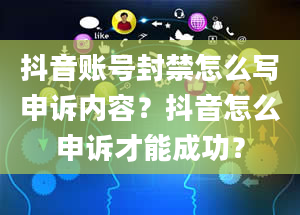 like

抖音账号封禁怎么写申诉内容？抖音怎么申诉才能成功？